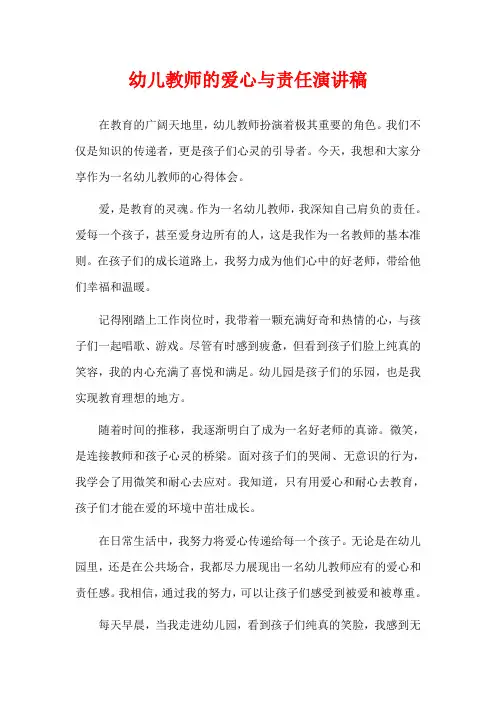 幼儿教师的爱心与责任演讲稿

在教育的广阔天地里，幼儿教师扮演着极其重要的角色。我们不仅是知识的传递者，更是孩子们心灵的引导者。今天，我想和大家分享作为一名幼儿教师的心得体会。

爱，是教育的灵魂。作为一名幼儿教师，我深知自己肩负的责任。爱每一个孩子，甚至爱身边所有的人，这是我作为一名教师的基本准则。在孩子们的成长道路上，我努力成为他们心中的好老师，带给他们幸福和温暖。

记得刚踏上工作岗位时，我带着一颗充满好奇和热情的心，与孩子们一起唱歌、游戏。尽管有时感到疲惫，但看到孩子们脸上纯真的笑容，我的内心充满了喜悦和满足。幼儿园是孩子们的乐园，也是我实现教育理想的地方。

随着时间的推移，我逐渐明白了成为一名好老师的真谛。微笑，是连接教师和孩子心灵的桥梁。面对孩子们的哭闹、无意识的行为，我学会了用微笑和耐心去应对。我知道，只有用爱心和耐心去教育，孩子们才能在爱的环境中茁壮成长。

在日常生活中，我努力将爱心传递给每一个孩子。无论是在幼儿园里，还是在公共场合，我都尽力展现出一名幼儿教师应有的爱心和责任感。我相信，通过我的努力，可以让孩子们感受到被爱和被尊重。

每天早晨，当我走进幼儿园，看到孩子们纯真的笑脸，我感到无